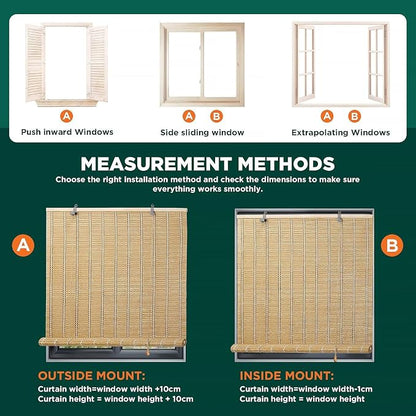 A

Push inward Windows

A B

Side sliding window

A B

Extrapolating Windows

MEASUREMENT METHODS

Choose the right installation method and check the dimensions to make sure everything works smoothly.

A

B

OUTSIDE MOUNT:

Curtain width=window width +10cm
Curtain height = window height + 10cm

INSIDE MOUNT:

Curtain width=window width-1cm
Curtain height = window height